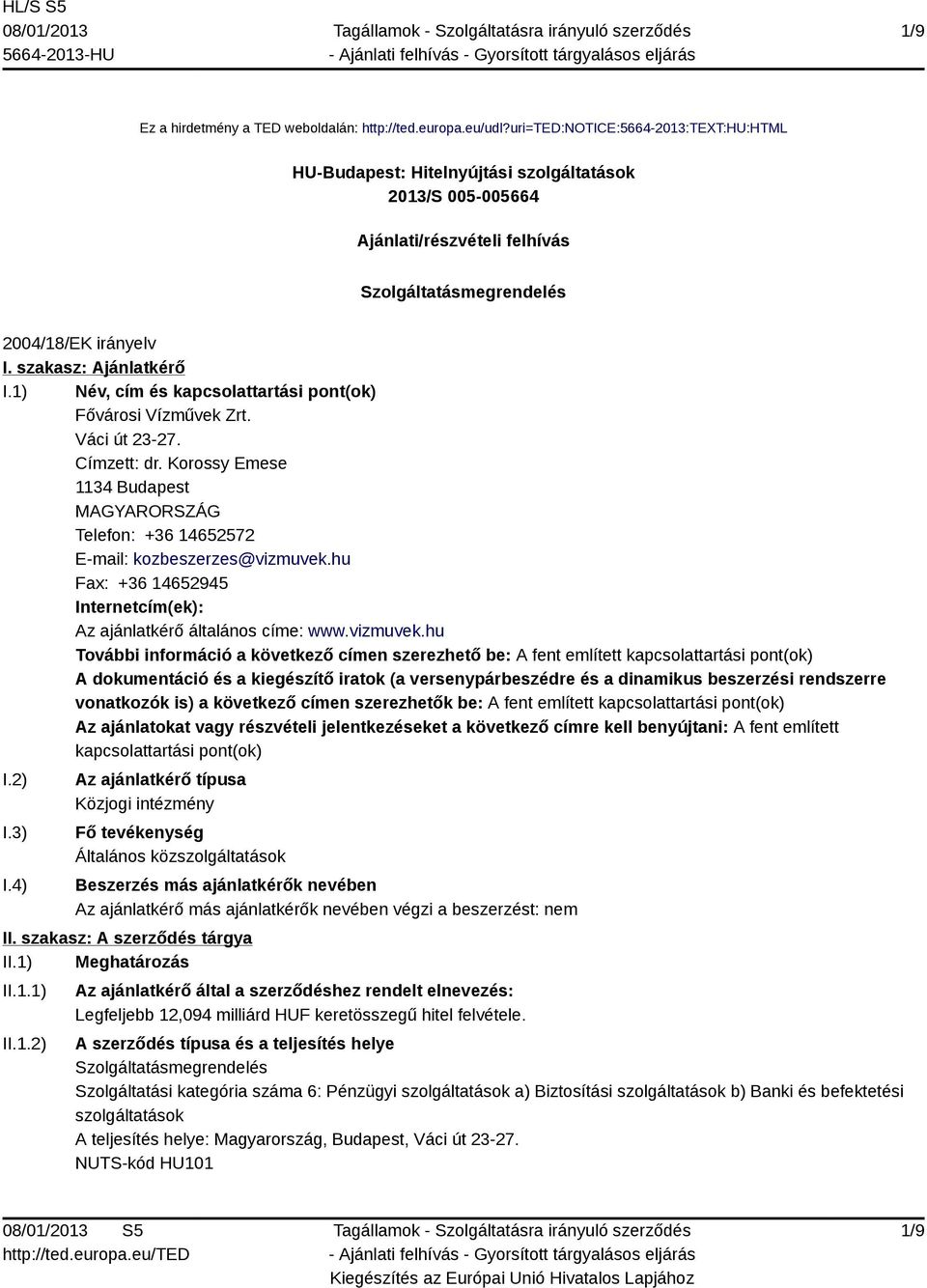 HL/S S5
08/01/2013
5664-2013-HU

Tagállamok - Szolgáltatásra irányuló szerződés
- Ajánlati felhívás - Gyorsított tárgyalásos eljárás

1/9

Ez a hirdetmény a TED weboldalán: http://ted.europa.eu/udl?uri=TED:NOTICE:5664-2013:TEXT:HU:HTML

HU-Budapest: Hitelnyújtási szolgáltatások
2013/S 005-005664

Ajánlati/részvételi felhívás

Szolgáltatásmegrendelés

2004/18/EK irányelv

I. szakasz: Ajánlatkérő

I.1) Név, cím és kapcsolattartási pont(ok)
Fővárosi Vízművek Zrt.
Váci út 23-27.
Címzett: dr. Korossy Emese
1134 Budapest
MAGYARORSZÁG
Telefon: +36 14652572
E-mail: kozbeszerzes@vizmuvek.hu
Fax: +36 14652945
Internetcím(ek):
Az ajánlatkérő általános címe: www.vizmuvek.hu
További információ a következő címen szerezhető be: A fent említett kapcsolattartási pont(ok)
A dokumentáció és a kiegészítő iratok (a versenypárbeszédre és a dinamikus beszerzési rendszerre vonatkozók is) a következő címen szerezhetők be: A fent említett kapcsolattartási pont(ok)
Az ajánlatokat vagy részvételi jelentkezéseket a következő címre kell benyújtani: A fent említett kapcsolattartási pont(ok)

I.2) Az ajánlatkérő típusa
Közjogi intézmény

I.3) Fő tevékenység
Általános közszolgáltatások

I.4) Beszerzés más ajánlatkérők nevében
Az ajánlatkérő más ajánlatkérők nevében végzi a beszerzést: nem

II. szakasz: A szerződés tárgya

II.1) Meghatározás

II.1.1) Az ajánlatkérő által a szerződéshez rendelt elnevezés:
Legfeljebb 12,094 milliárd HUF keretösszegű hitel felvétele.

II.1.2) A szerződés típusa és a teljesítés helye
Szolgáltatásmegrendelés
Szolgáltatási kategória száma 6: Pénzügyi szolgáltatások a) Biztosítási szolgáltatások b) Banki és befektetési szolgáltatások
A teljesítés helye: Magyarország, Budapest, Váci út 23-27.
NUTS-kód HU101

08/01/2013 S5
http://ted.europa.eu/TED

Tagállamok - Szolgáltatásra irányuló szerződés
- Ajánlati felhívás - Gyorsított tárgyalásos eljárás
Kiegészítés az Európai Unió Hivatalos Lapjához

1/9